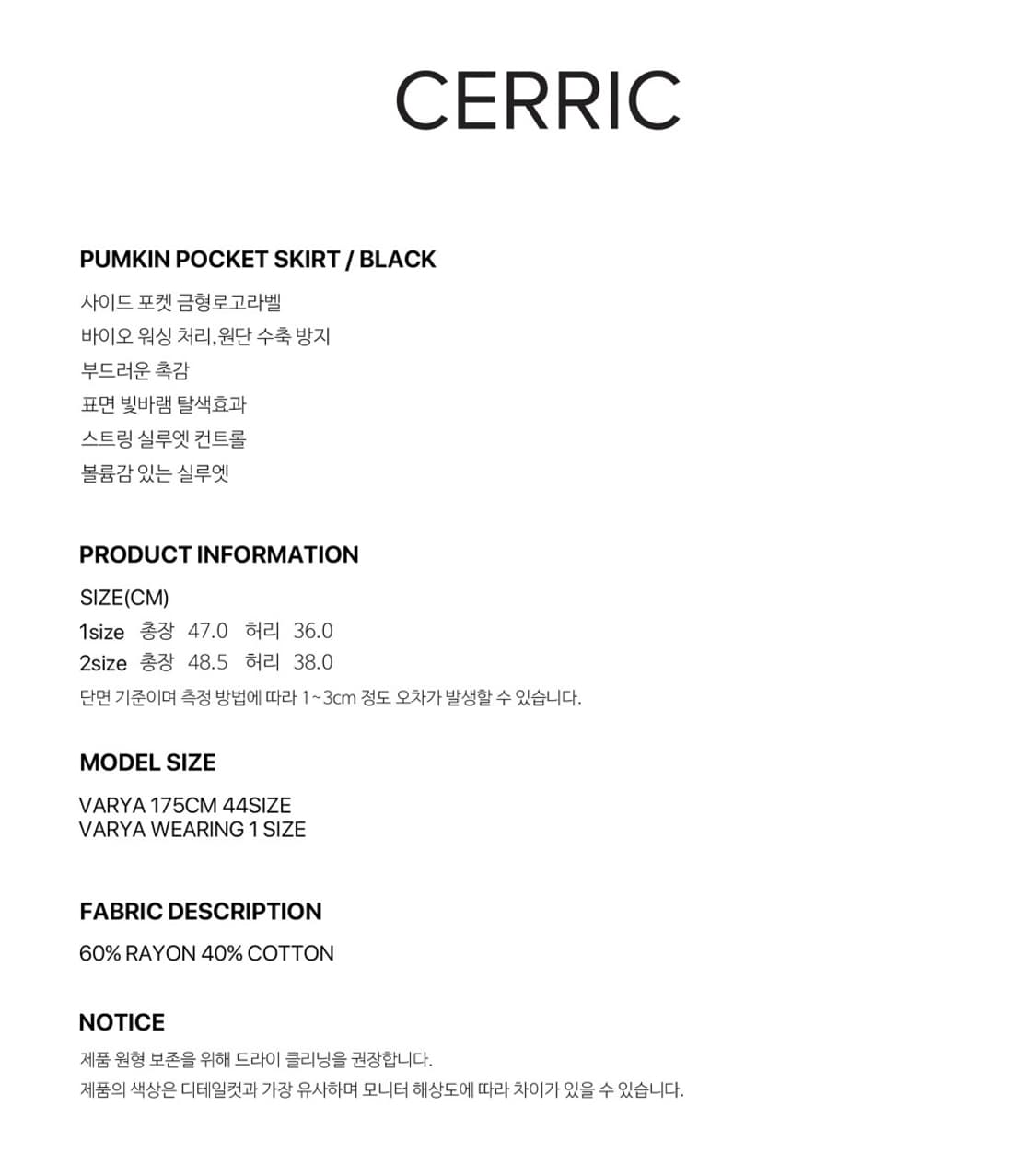 CERRIC

PUMKIN POCKET SKIRT / BLACK

사이드 포켓 금형로고라벨
바이오 워싱 처리,원단 수축 방지
부드러운 촉감
표면 빛바램 탈색효과
스트링 실루엣 컨트롤
볼륨감 있는 실루엣

PRODUCT INFORMATION

SIZE(CM)
1size 총장 47.0 허리 36.0
2size 총장 48.5 허리 38.0
단면 기준이며 측정 방법에 따라 1~3cm 정도 오차가 발생할 수 있습니다.

MODEL SIZE

VARYA 175CM 44SIZE
VARYA WEARING 1 SIZE

FABRIC DESCRIPTION

60% RAYON 40% COTTON

NOTICE

제품 원형 보존을 위해 드라이 클리닝을 권장합니다.
제품의 색상은 디테일컷과 가장 유사하며 모니터 해상도에 따라 차이가 있을 수 있습니다.